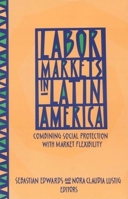 LABOR MARKETS IN LATIN AMERICA

COMBINING SOCIAL PROTECTION WITH MARKET FLEXIBILITY

SEBASTIAN EDWARDS AND NORA CLAUDIA LUSTIG
EDITORS